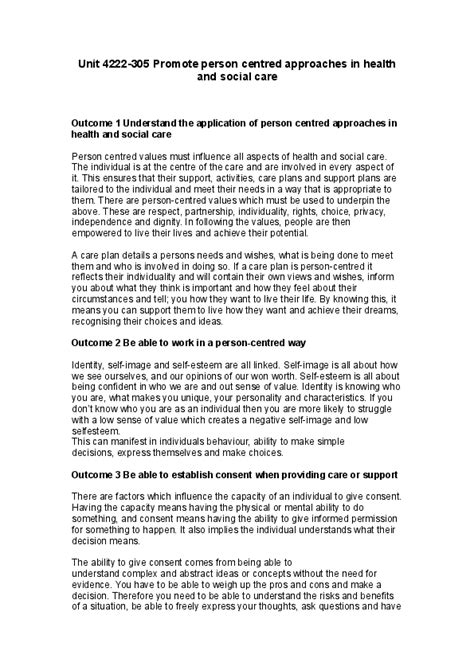 Unit 4222-305 Promote person centred approaches in health and social care

Outcome 1 Understand the application of person centred approaches in health and social care

Person centred values must influence all aspects of health and social care. The individual is at the centre of the care and are involved in every aspect of it. This ensures that their support, activities, care plans and support plans are tailored to the individual and meet their needs in a way that is appropriate to them. There are person-centred values which must be used to underpin the above. These are respect, partnership, individuality, rights, choice, privacy, independence and dignity. In following the values, people are then empowered to live their lives and achieve their potential.

A care plan details a persons needs and wishes, what is being done to meet them and who is involved in doing so. If a care plan is person-centred it reflects their individuality and will contain their own views and wishes, inform you about what they think is important and how they feel about their circumstances and tell; you how they want to live their life. By knowing this, it means you can support them to live how they want and achieve their dreams, recognising their choices and ideas.

Outcome 2 Be able to work in a person-centred way

Identity, self-image and self-esteem are all linked. Self-image is all about how we see ourselves, and our opinions of our won worth. Self-esteem is all about being confident in who we are and out sense of value. Identity is knowing who you are, what makes you unique, your personality and characteristics. If you don't know who you are as an individual then you are more likely to struggle with a low sense of value which creates a negative self-image and low selfesteem.
This can manifest in individuals behaviour, ability to make simple decisions, express themselves and make choices.

Outcome 3 Be able to establish consent when providing care or support

There are factors which influence the capacity of an individual to give consent. Having the capacity means having the physical or mental ability to do something, and consent means having the ability to give informed permission for something to happen. It also implies the individual understands what their decision means.

The ability to give consent comes from being able to understand complex and abstract ideas or concepts without the need for evidence. You have to be able to weigh up the pros and cons and make a decision. Therefore you need to be able to understand the risks and benefits of a situation, be able to freely express your thoughts, ask questions and have